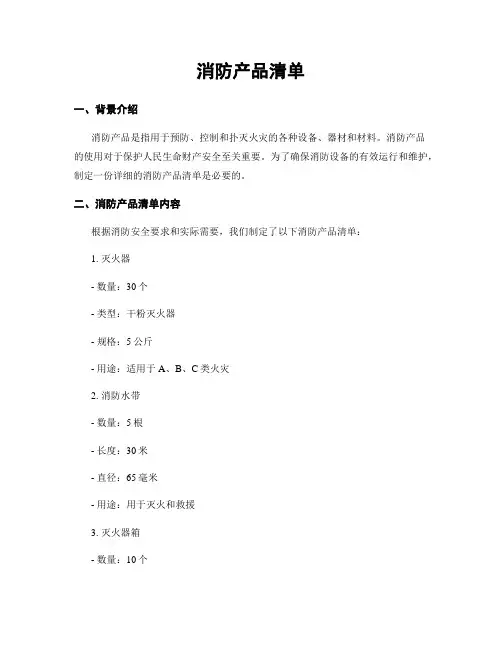 消防产品清单

一、背景介绍

消防产品是指用于预防、控制和扑灭火灾的各种设备、器材和材料。消防产品的使用对于保护人民生命财产安全至关重要。为了确保消防设备的有效运行和维护，制定一份详细的消防产品清单是必要的。

二、消防产品清单内容

根据消防安全要求和实际需要，我们制定了以下消防产品清单：

1. 灭火器

- 数量：30 个

- 类型：干粉灭火器

- 规格：5 公斤

- 用途：适用于 A、B、C 类火灾

2. 消防水带

- 数量：5 根

- 长度：30 米

- 直径：65 毫米

- 用途：用于灭火和救援

3. 灭火器箱

- 数量：10 个